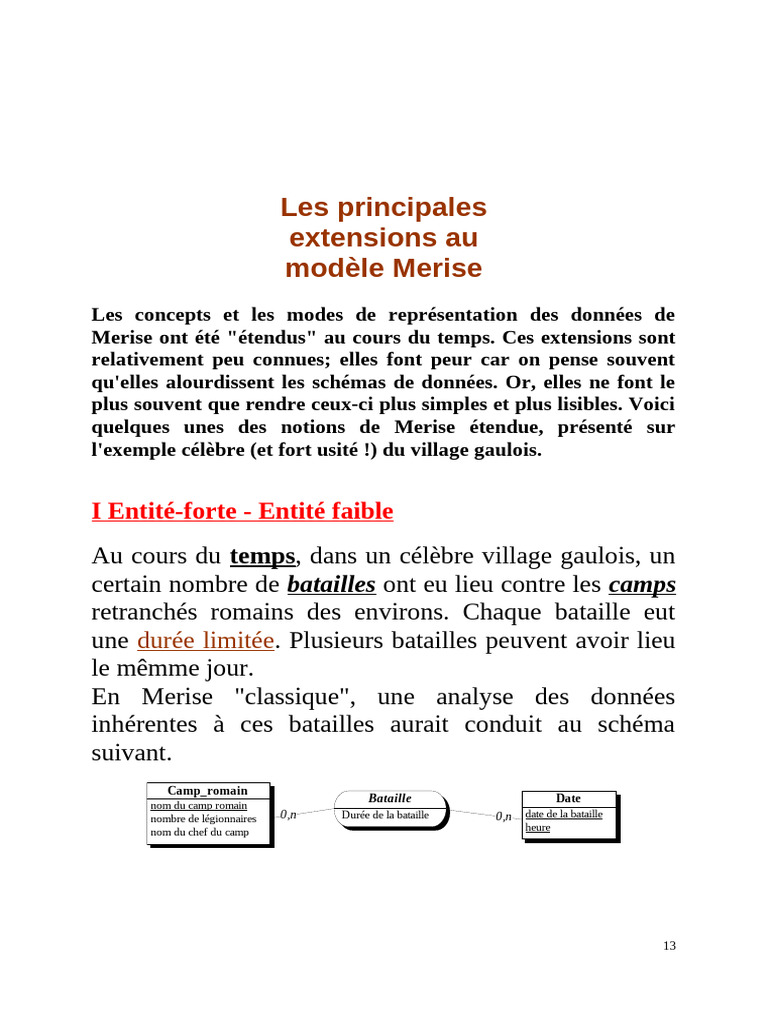 Les principales extensions au modèle Merise

Les concepts et les modes de représentation des données de Merise ont été "étendus" au cours du temps. Ces extensions sont relativement peu connues; elles font peur car on pense souvent qu'elles alourdissent les schémas de données. Or, elles ne font le plus souvent que rendre ceux-ci plus simples et plus lisibles. Voici quelques unes des notions de Merise étendue, présenté sur l'exemple célèbre (et fort usité !) du village gaulois.

I Entité-forte - Entité faible

Au cours du temps, dans un célèbre village gaulois, un certain nombre de batailles ont eu lieu contre les camps retranchés romains des environs. Chaque bataille eut une durée limitée. Plusieurs batailles peuvent avoir lieu le mêmme jour.
En Merise "classique", une analyse des données inhérentes à ces batailles aurait conduit au schéma suivant.

Camp_romain
nom du camp romain
nombre de légionnaires
nom du chef du camp

0,n

Bataille
Durée de la bataille

0,n

Date
date de la bataille
heure

13